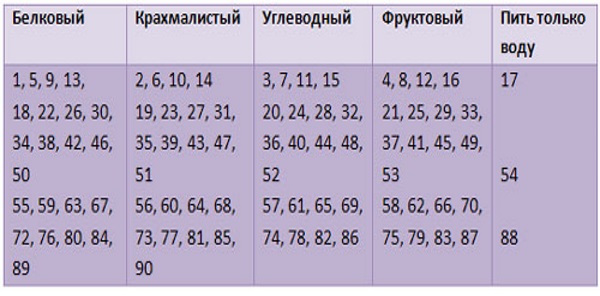 | Белковый | Крахмалистый | Углеводный | Фруктовый | Пить только воду |
|---|---|---|---|---|
| 1, 5, 9, 13, 18, 22, 26, 30, 34, 38, 42, 46, 50 55, 59, 63, 67, 72, 76, 80, 84, 89 | 2, 6, 10, 14 19, 23, 27, 31, 35, 39, 43, 47, 51 56, 60, 64, 68, 73, 77, 81, 85, 90 | 3, 7, 11, 15 20, 24, 28, 32, 36, 40, 44, 48, 52 57, 61, 65, 69, 74, 78, 82, 86 | 4, 8, 12, 16 21, 25, 29, 33, 37, 41, 45, 49, 53 58, 62, 66, 70, 75, 79, 83, 87 | 17 54 88 |